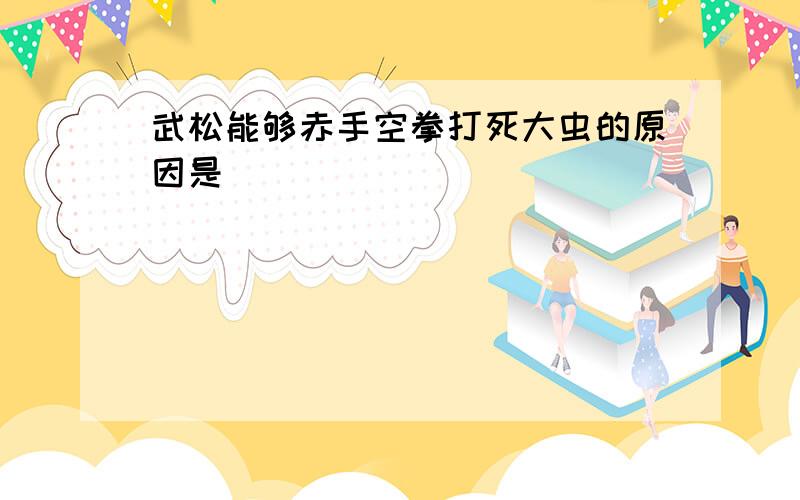 武松能够赤手空拳打死大虫的原因是